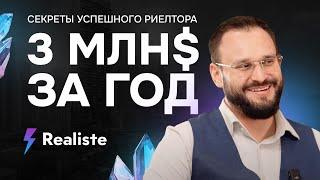 СЕКРЕТЫ УСПЕШНОГО РИЕЛТОРА

3 МЛН$
ЗА ГОД

Realiste